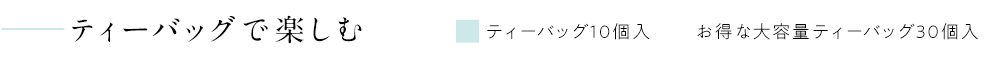 ティーバッグで楽しむ

ティーバッグ10個入

お得な大容量ティーバッグ30個入